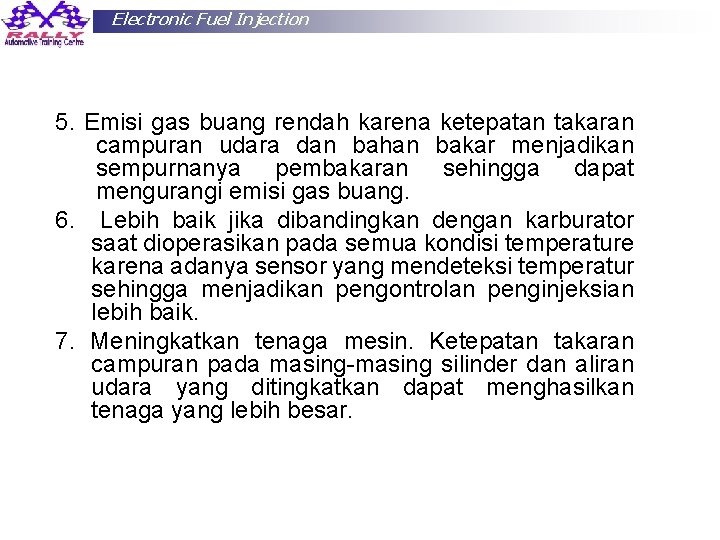 RALLY
Automotive Training Centre

Electronic Fuel Injection

5. Emisi gas buang rendah karena ketepatan takaran campuran udara dan bahan bakar menjadikan sempurnanya pembakaran sehingga dapat mengurangi emisi gas buang.

6. Lebih baik jika dibandingkan dengan karburator saat dioperasikan pada semua kondisi temperature karena adanya sensor yang mendeteksi temperatur sehingga menjadikan pengontrolan penginjeksian lebih baik.

7. Meningkatkan tenaga mesin. Ketepatan takaran campuran pada masing-masing silinder dan aliran udara yang ditingkatkan dapat menghasilkan tenaga yang lebih besar.